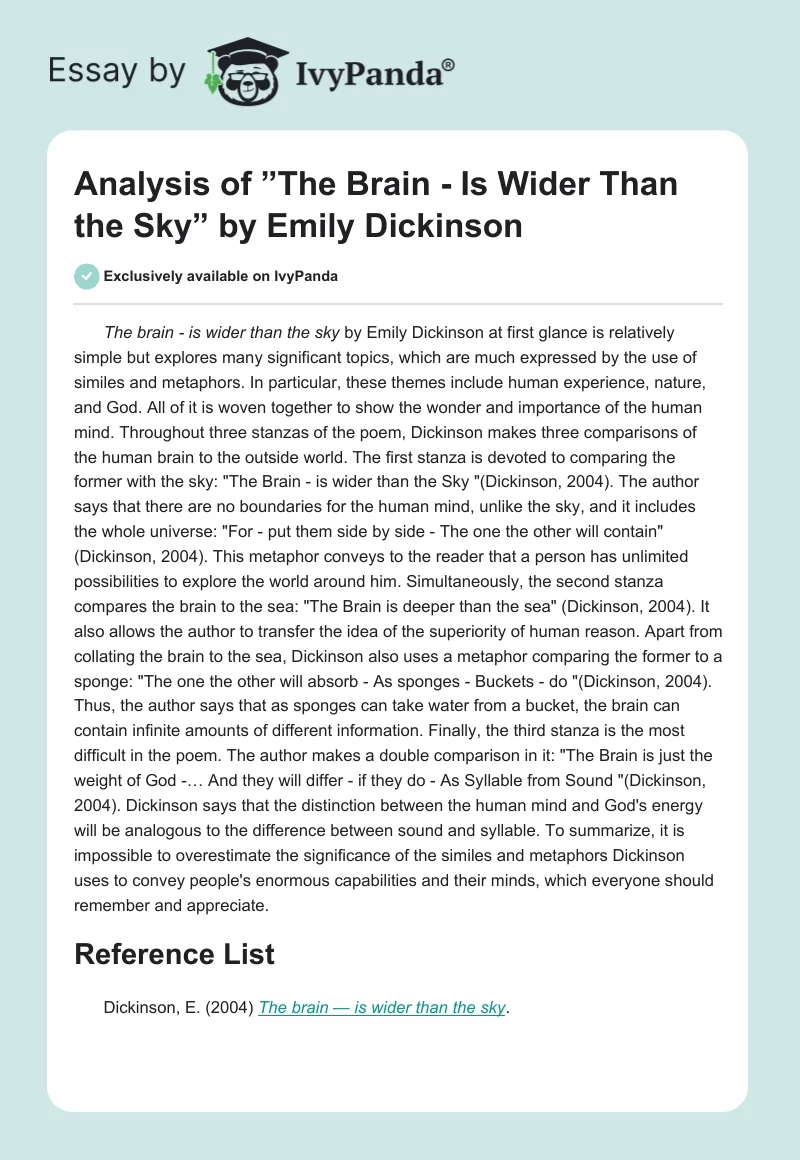 Essay by IvyPanda®

Analysis of ”The Brain - Is Wider Than the Sky” by Emily Dickinson

Exclusively available on IvyPanda

The brain - is wider than the sky by Emily Dickinson at first glance is relatively simple but explores many significant topics, which are much expressed by the use of similes and metaphors. In particular, these themes include human experience, nature, and God. All of it is woven together to show the wonder and importance of the human mind. Throughout three stanzas of the poem, Dickinson makes three comparisons of the human brain to the outside world. The first stanza is devoted to comparing the former with the sky: "The Brain - is wider than the Sky "(Dickinson, 2004). The author says that there are no boundaries for the human mind, unlike the sky, and it includes the whole universe: "For - put them side by side - The one the other will contain" (Dickinson, 2004). This metaphor conveys to the reader that a person has unlimited possibilities to explore the world around him. Simultaneously, the second stanza compares the brain to the sea: "The Brain is deeper than the sea" (Dickinson, 2004). It also allows the author to transfer the idea of the superiority of human reason. Apart from collating the brain to the sea, Dickinson also uses a metaphor comparing the former to a sponge: "The one the other will absorb - As sponges - Buckets - do "(Dickinson, 2004). Thus, the author says that as sponges can take water from a bucket, the brain can contain infinite amounts of different information. Finally, the third stanza is the most difficult in the poem. The author makes a double comparison in it: "The Brain is just the weight of God -… And they will differ - if they do - As Syllable from Sound "(Dickinson, 2004). Dickinson says that the distinction between the human mind and God's energy will be analogous to the difference between sound and syllable. To summarize, it is impossible to overestimate the significance of the similes and metaphors Dickinson uses to convey people's enormous capabilities and their minds, which everyone should remember and appreciate.

Reference List

Dickinson, E. (2004) The brain — is wider than the sky.